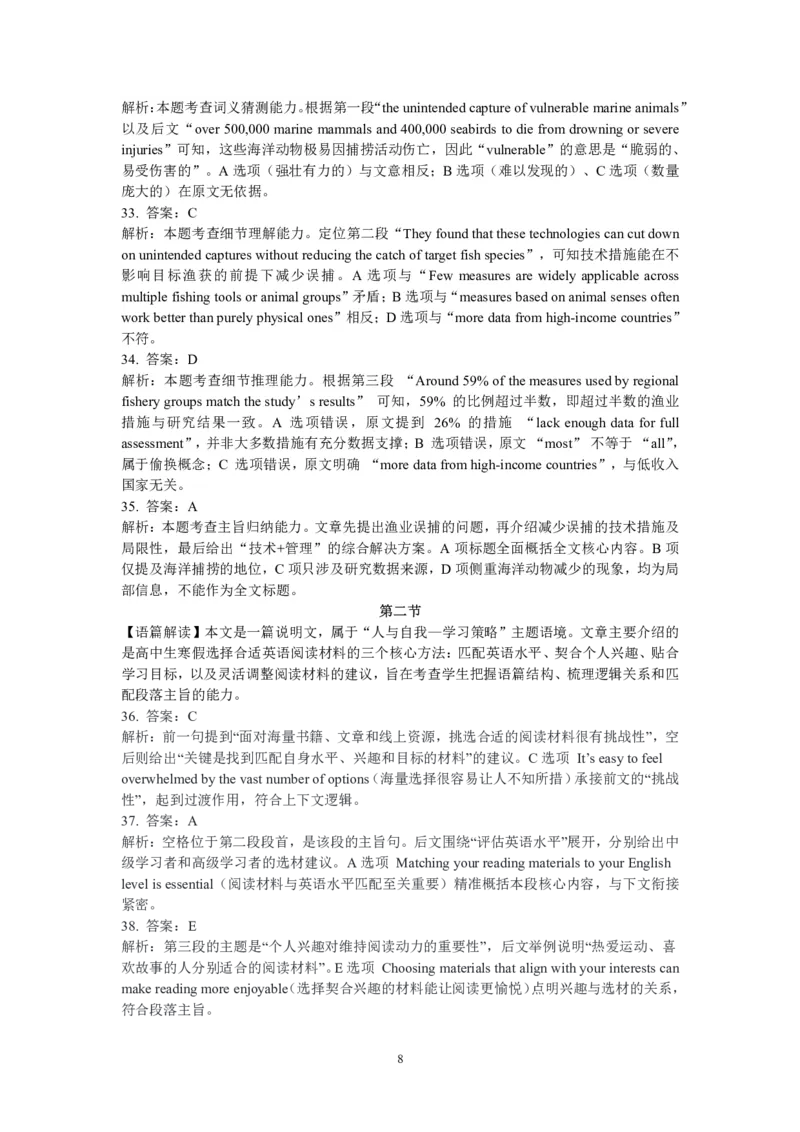 解析：本题考查词义猜测能力。根据第一段“the unintended capture of vulnerable marine animals”以及后文“over 500,000 marine mammals and 400,000 seabirds to die from drowning or severe injuries”可知，这些海洋动物极易因捕捞活动伤亡，因此“vulnerable”的意思是“脆弱的、易受伤害的”。A 选项（强壮有力的）与文意相反；B 选项（难以发现的）、C 选项（数量庞大的）在原文无依据。
33. 答案：C
解析：本题考查细节理解能力。定位第二段“They found that these technologies can cut down on unintended captures without reducing the catch of target fish species”，可知技术措施能在不影响目标渔获的前提下减少误捕。A 选项与“Few measures are widely applicable across multiple fishing tools or animal groups”矛盾；B 选项与“measures based on animal senses often work better than purely physical ones”相反；D 选项与“more data from high-income countries”不符。
34. 答案：D
解析：本题考查细节推理能力。根据第三段 “Around 59% of the measures used by regional fishery groups match the study’s results” 可知，59% 的比例超过半数，即超过半数的渔业措施与研究结果一致。A 选项错误，原文提到 26% 的措施 “lack enough data for full assessment”，并非大多数措施有充分数据支撑；B 选项错误，原文 “most” 不等于 “all”，属于偷换概念；C 选项错误，原文明确 “more data from high-income countries”，与低收入国家无关。
35. 答案：A
解析：本题考查主旨归纳能力。文章先提出渔业误捕的问题，再介绍减少误捕的技术措施及局限性，最后给出“技术+管理”的综合解决方案。A 项标题全面概括全文核心内容。B 项仅提及海洋捕捞的地位，C 项只涉及研究数据来源，D 项侧重海洋动物减少的现象，均为局部信息，不能作为全文标题。
第二节
【语篇解读】本文是一篇说明文，属于“人与自我—学习策略”主题语境。文章主要介绍的是高中生寒假选择合适英语阅读材料的三个核心方法：匹配英语水平、契合个人兴趣、贴合学习目标，以及灵活调整阅读材料的建议，旨在考查学生把握语篇结构、梳理逻辑关系和匹配段落主旨的能力。
36. 答案：C
解析：前一句提到“面对海量书籍、文章和线上资源，挑选合适的阅读材料很有挑战性”，空后则给出“关键是找到匹配自身水平、兴趣和目标的材料”的建议。C 选项 It’s easy to feel overwhelmed by the vast number of options（海量选择很容易让人不知所措）承接前文的“挑战性”，起到过渡作用，符合上下文逻辑。
37. 答案：A
解析：空格位于第二段段首，是该段的主旨句。后文围绕“评估英语水平”展开，分别给出中级学习者和高级学习者的选材建议。A 选项 Matching your reading materials to your English level is essential（阅读材料与英语水平匹配至关重要）精准概括本段核心内容，与下文衔接紧密。
38. 答案：E
解析：第三段的主题是“个人兴趣对维持阅读动力的重要性”，后文举例说明“热爱运动、喜欢故事的人分别适合的阅读材料”。E 选项 Choosing materials that align with your interests can make reading more enjoyable（选择契合兴趣的材料能让阅读更愉悦）点明兴趣与选材的关系，符合段落主旨。
8